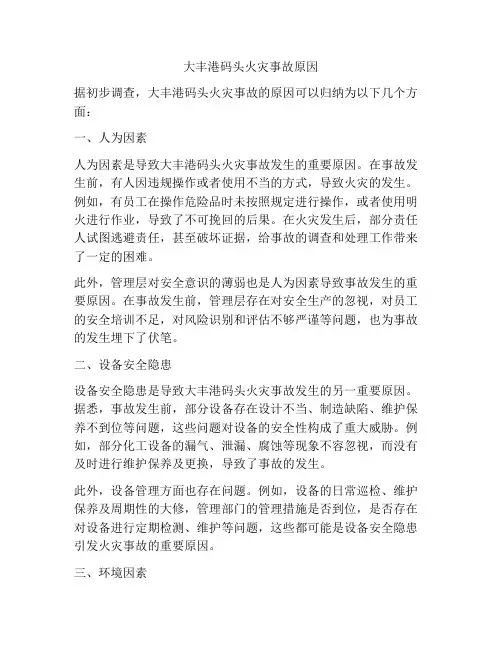 大丰港码头火灾事故原因

据初步调查，大丰港码头火灾事故的原因可以归纳为以下几个方面：

一、人为因素

人为因素是导致大丰港码头火灾事故发生的重要原因。在事故发生前，有人因违规操作或者使用不当的方式，导致火灾的发生。例如，有员工在操作危险品时未按照规定进行操作，或者使用明火进行作业，导致了不可挽回的后果。在火灾发生后，部分责任人试图逃避责任，甚至破坏证据，给事故的调查和处理工作带来了一定的困难。

此外，管理层对安全意识的薄弱也是人为因素导致事故发生的重要原因。在事故发生前，管理层存在对安全生产的忽视，对员工的安全培训不足，对风险识别和评估不够严谨等问题，也为事故的发生埋下了伏笔。

二、设备安全隐患

设备安全隐患是导致大丰港码头火灾事故发生的另一重要原因。据悉，事故发生前，部分设备存在设计不当、制造缺陷、维护保养不到位等问题，这些问题对设备的安全性构成了重大威胁。例如，部分化工设备的漏气、泄漏、腐蚀等现象不容忽视，而没有及时进行维护保养及更换，导致了事故的发生。

此外，设备管理方面也存在问题。例如，设备的日常巡检、维护保养及周期性的大修，管理部门的管理措施是否到位，是否存在对设备进行定期检测、维护等问题，这些都可能是设备安全隐患引发火灾事故的重要原因。

三、环境因素